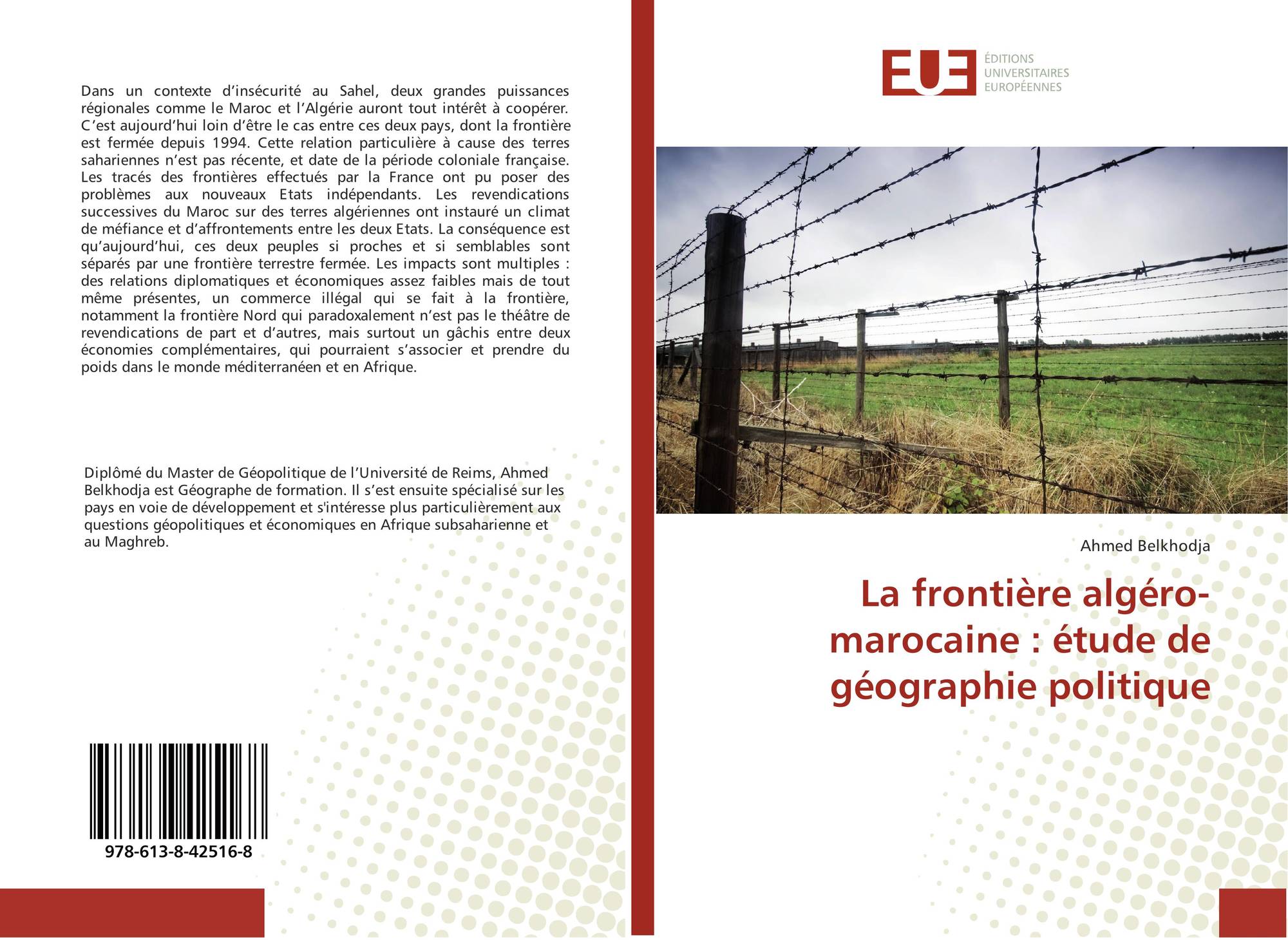 Dans un contexte d'insécurité au Sahel, deux grandes puissances régionales comme le Maroc et l'Algérie auront tout intérêt à coopérer. C'est aujourd'hui loin d'être le cas entre ces deux pays, dont la frontière est fermée depuis 1994. Cette relation particulière à cause des terres sahariennes n'est pas récente, et date de la période coloniale française. Les tracés des frontières effectués par la France ont pu poser des problèmes aux nouveaux Etats indépendants. Les revendications successives du Maroc sur des terres algériennes ont instauré un climat de méfiance et d'affrontements entre les deux Etats. La conséquence est qu'aujourd'hui, ces deux peuples si proches et si semblables sont séparés par une frontière terrestre fermée. Les impacts sont multiples : des relations diplomatiques et économiques assez faibles mais de tout même présentes, un commerce illégal qui se fait à la frontière, notamment la frontière Nord qui paradoxalement n'est pas le théâtre de revendications de part et d'autres, mais surtout un gâchis entre deux économies complémentaires, qui pourraient s'associer et prendre du poids dans le monde méditerranéen et en Afrique.

Diplômé du Master de Géopolitique de l'Université de Reims, Ahmed Belkhodja est Géographe de formation. Il s'est ensuite spécialisé sur les pays en voie de développement et s'intéresse plus particulièrement aux questions géopolitiques et économiques en Afrique subsaharienne et au Maghreb.

978-613-8-42516-8

EUE
ÉDITIONS
UNIVERSITAIRES
EUROPÉENNES

Ahmed Belkhodja

La frontière algéro-marocaine : étude de géographie politique